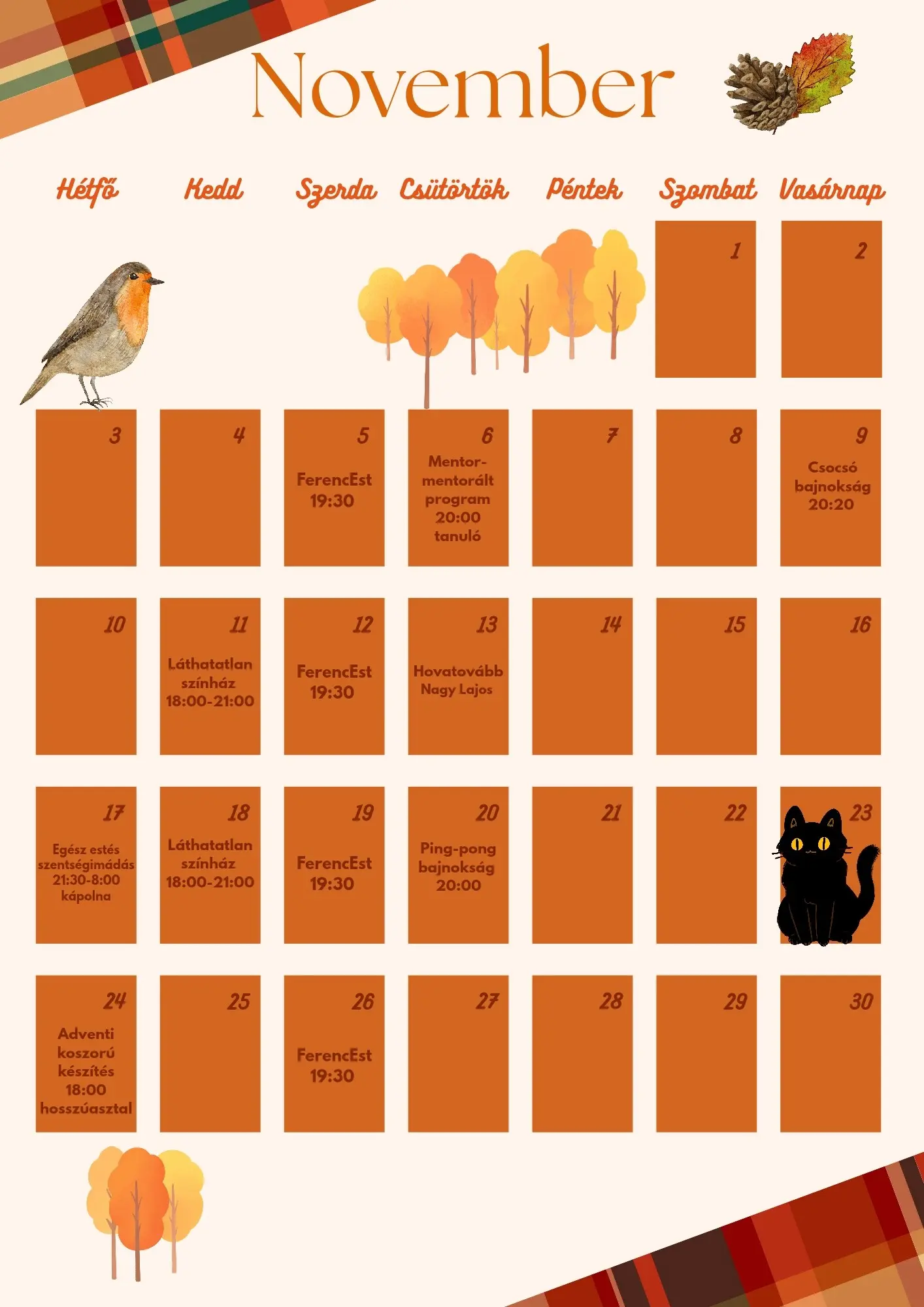 November

| Hétfő | Kedd | Szerda | Csütörtök | Péntek | Szombat | Vasárnap |
|---|---|---|---|---|---|---|
| | | | | | 1 | 2 |
| 3 | 4 | 5 FerencEst 19:30 | 6 Mentor-mentorált program 20:00 tanuló | 7 | 8 | 9 Csocsó bajnokság 20:20 |
| 10 | 11 Láthatatlan színház 18:00-21:00 | 12 FerencEst 19:30 | 13 Hovatovább Nagy Lajos | 14 | 15 | 16 |
| 17 Egész estés szentségimádás 21:30-8:00 kápolna | 18 Láthatatlan színház 18:00-21:00 | 19 FerencEst 19:30 | 20 Ping-pong bajnokság 20:00 | 21 | 22 | 23 |
| 24 Adventi koszorú készítés 18:00 hosszúasztal | 25 | 26 FerencEst 19:30 | 27 | 28 | 29 | 30 |